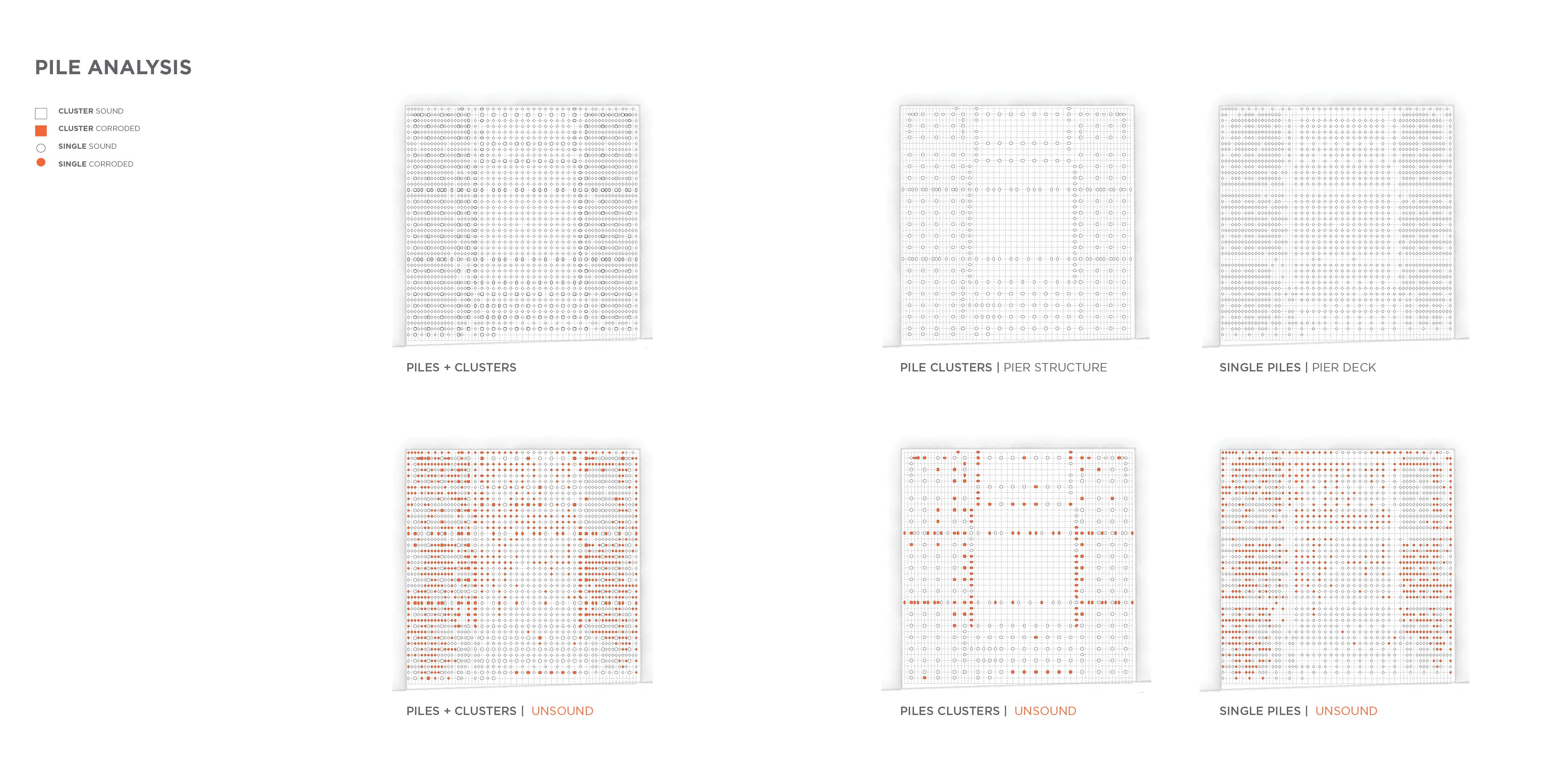 PILE ANALYSIS

CLUSTER SOUND
CLUSTER CORRODED
SINGLE SOUND
SINGLE CORRODED

PILES + CLUSTERS

PILE CLUSTERS | PIER STRUCTURE

SINGLE PILES | PIER DECK

PILES + CLUSTERS | UNSOUND

PILES CLUSTERS | UNSOUND

SINGLE PILES | UNSOUND